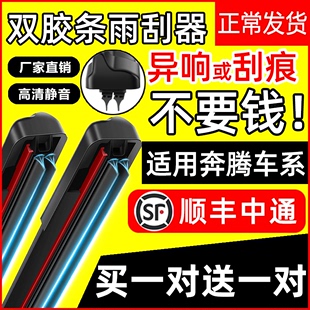 双胶条雨刮器

正常发货

厂家直销

高清静音

异响或刮痕

不要钱！

适用奔腾车系

SF 顺丰中通

买一对送一对